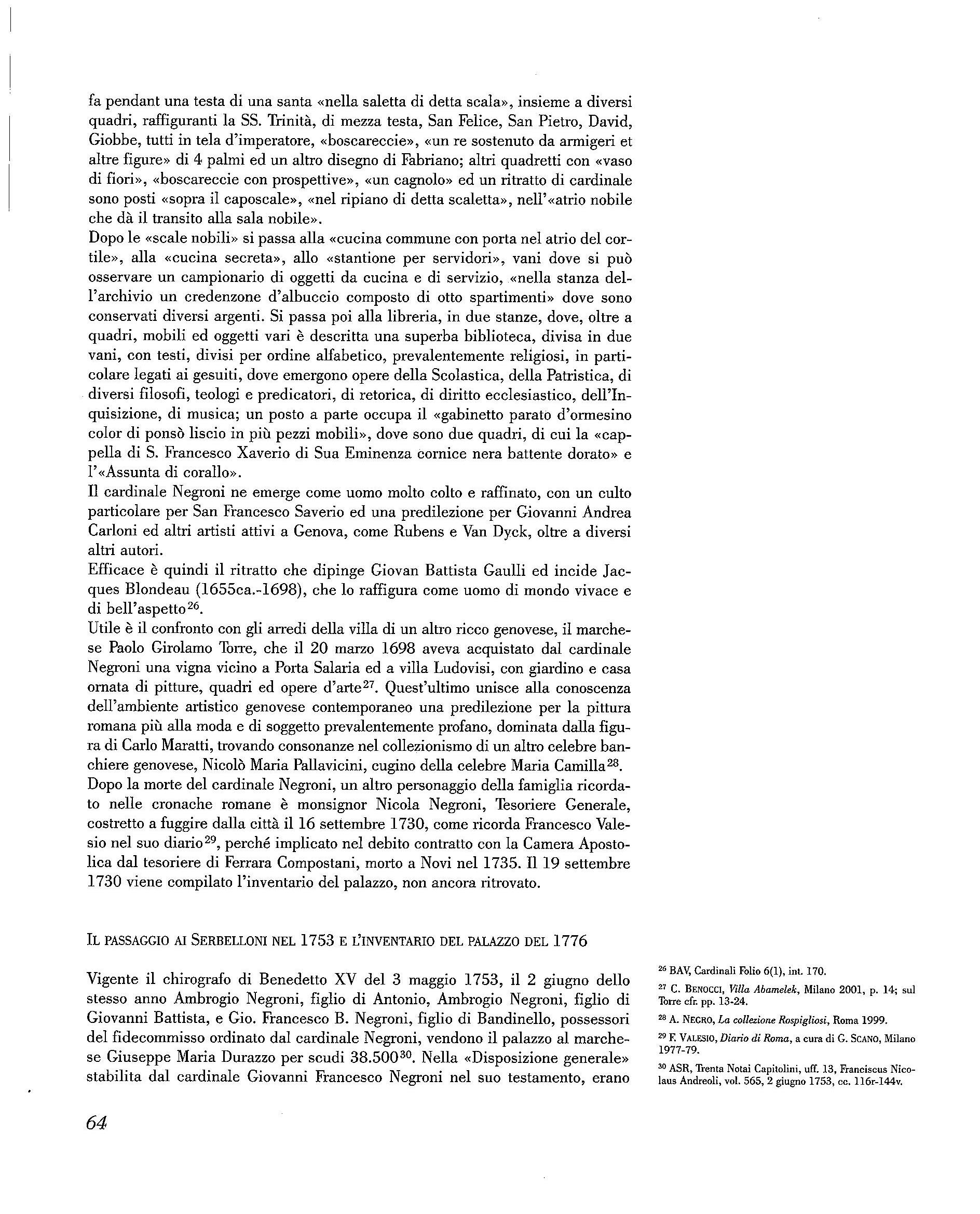 fa pendant una testa di una santa «nella saletta di detta scala», insieme a diversi quadri, raffiguranti la SS. Trinità, di mezza testa, San Felice, San Pietro, David, Giobbe, tutti in tela d'imperatore, «boscareccie», «un re sostenuto da armigeri et altre figure» di 4 palmi ed un altro disegno di Fabriano; altri quadretti con «vaso di fiori», «boscareccie con prospettive», «un cagnolo» ed un ritratto di cardinale sono posti «sopra il caposcale», «nel ripiano di detta scaletta», nell'«atrio nobile che dà il transito alla sala nobile».
Dopo le «scale nobili» si passa alla «cucina commune con porta nel atrio del cortile», alla «cucina secreta», allo «stantione per servidori», vani dove si può osservare un campionario di oggetti da cucina e di servizio, «nella stanza dell'archivio un credenzone d'albuccio composto di otto spartimenti» dove sono conservati diversi argenti. Si passa poi alla libreria, in due stanze, dove, oltre a quadri, mobili ed oggetti vari è descritta una superba biblioteca, divisa in due vani, con testi, divisi per ordine alfabetico, prevalentemente religiosi, in particolare legati ai gesuiti, dove emergono opere della Scolastica, della Patristica, di diversi filosofi, teologi e predicatori, di retorica, di diritto ecclesiastico, dell'Inquisizione, di musica; un posto a parte occupa il «gabinetto parato d'ormesino color di ponsò liscio in più pezzi mobili», dove sono due quadri, di cui la «cappella di S. Francesco Xaverio di Sua Eminenza cornice nera battente dorato» e l'«Assunta di corallo».
Il cardinale Negroni ne emerge come uomo molto colto e raffinato, con un culto particolare per San Francesco Saverio ed una predilezione per Giovanni Andrea Carloni ed altri artisti attivi a Genova, come Rubens e Van Dyck, oltre a diversi altri autori.
Efficace è quindi il ritratto che dipinge Giovan Battista Gaulli ed incide Jacques Blondeau (1655ca.-1698), che lo raffigura come uomo di mondo vivace e di bell'aspetto$^{26}$.
Utile è il confronto con gli arredi della villa di un altro ricco genovese, il marchese Paolo Girolamo Torre, che il 20 marzo 1698 aveva acquistato dal cardinale Negroni una vigna vicino a Porta Salaria ed a villa Ludovisi, con giardino e casa ornata di pitture, quadri ed opere d'arte$^{27}$. Quest'ultimo unisce alla conoscenza dell'ambiente artistico genovese contemporaneo una predilezione per la pittura romana più alla moda e di soggetto prevalentemente profano, dominata dalla figura di Carlo Maratti, trovando consonanze nel collezionismo di un altro celebre banchiere genovese, Nicolò Maria Pallavicini, cugino della celebre Maria Camilla$^{28}$.
Dopo la morte del cardinale Negroni, un altro personaggio della famiglia ricordato nelle cronache romane è monsignor Nicola Negroni, Tesoriere Generale, costretto a fuggire dalla città il 16 settembre 1730, come ricorda Francesco Valesio nel suo diario$^{29}$, perché implicato nel debito contratto con la Camera Apostolica dal tesoriere di Ferrara Compostani, morto a Novi nel 1735. Il 19 settembre 1730 viene compilato l'inventario del palazzo, non ancora ritrovato.

IL PASSAGGIO AI SERBELLONI NEL 1753 E L'INVENTARIO DEL PALAZZO DEL 1776

Vigente il chirografo di Benedetto XV del 3 maggio 1753, il 2 giugno dello stesso anno Ambrogio Negroni, figlio di Antonio, Ambrogio Negroni, figlio di Giovanni Battista, e Gio. Francesco B. Negroni, figlio di Bandinello, possessori del fidecommisso ordinato dal cardinale Negroni, vendono il palazzo al marchese Giuseppe Maria Durazzo per scudi 38.500$^{30}$. Nella «Disposizione generale» stabilita dal cardinale Giovanni Francesco Negroni nel suo testamento, erano

$^{26}$ BAV, Cardinali Folio 6(1), int. 170.
$^{27}$ C. BENOCCI, Villa Abamelek, Milano 2001, p. 14; sul Torre cfr. pp. 13-24.
$^{28}$ A. NEGRO, La collezione Rospigliosi, Roma 1999.
$^{29}$ F. VALESIO, Diario di Roma, a cura di G. SCANO, Milano 1977-79.
$^{30}$ ASR, Trenta Notai Capitolini, uff. 13, Franciscus Nicolaus Andreoli, vol. 565, 2 giugno 1753, cc. 116r-144v.

64